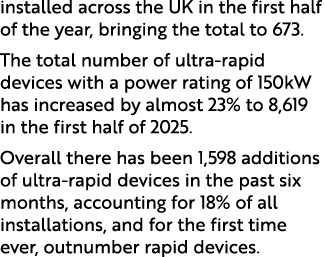 installed across the UK in the first half of the year, bringing the total to 673.

The total number of ultra-rapid devices with a power rating of 150kW has increased by almost 23% to 8,619 in the first half of 2025.

Overall there has been 1,598 additions of ultra-rapid devices in the past six months, accounting for 18% of all installations, and for the first time ever, outnumber rapid devices.